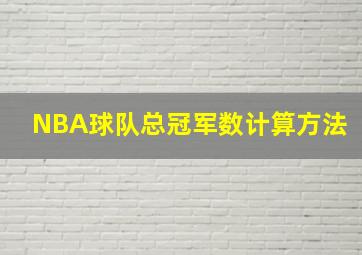 NBA球队总冠军数计算方法